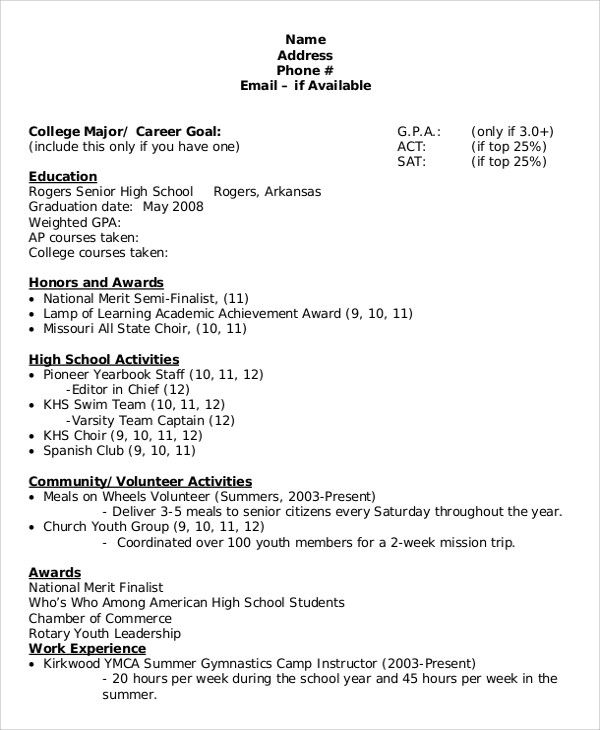 Name
Address
Phone #
Email – if Available

College Major/ Career Goal:
(include this only if you have one)

G.P.A.: (only if 3.0+)
ACT: (if top 25%)
SAT: (if top 25%)

Education
Rogers Senior High School Rogers, Arkansas
Graduation date: May 2008
Weighted GPA:
AP courses taken:
College courses taken:

Honors and Awards
• National Merit Semi-Finalist, (11)
• Lamp of Learning Academic Achievement Award (9, 10, 11)
• Missouri All State Choir, (10, 11)

High School Activities
• Pioneer Yearbook Staff (10, 11, 12)
-Editor in Chief (12)
• KHS Swim Team (10, 11, 12)
-Varsity Team Captain (12)
• KHS Choir (9, 10, 11, 12)
• Spanish Club (9, 10, 11)

Community/ Volunteer Activities
• Meals on Wheels Volunteer (Summers, 2003-Present)
- Deliver 3-5 meals to senior citizens every Saturday throughout the year.
• Church Youth Group (9, 10, 11, 12)
- Coordinated over 100 youth members for a 2-week mission trip.

Awards
National Merit Finalist
Who's Who Among American High School Students
Chamber of Commerce
Rotary Youth Leadership
Work Experience
• Kirkwood YMCA Summer Gymnastics Camp Instructor (2003-Present)
- 20 hours per week during the school year and 45 hours per week in the summer.